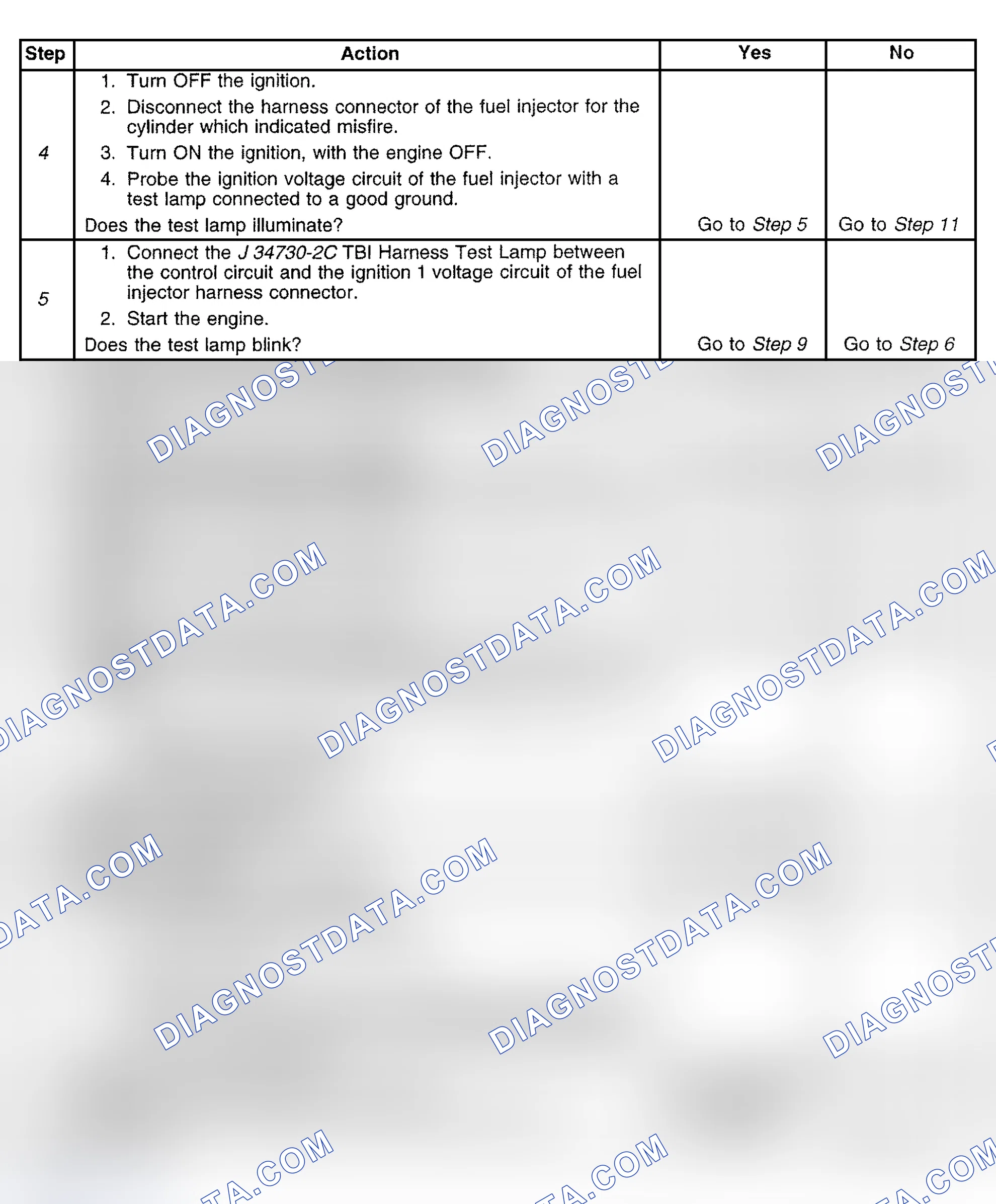 | Step | Action | Yes | No |
|---|---|---|---|
| 4 | 1. Turn OFF the ignition. 2. Disconnect the harness connector of the fuel injector for the cylinder which indicated misfire. 3. Turn ON the ignition, with the engine OFF. 4. Probe the ignition voltage circuit of the fuel injector with a test lamp connected to a good ground. Does the test lamp illuminate? | Go to Step 5 | Go to Step 11 |
| 5 | 1. Connect the J 34730-2C TBI Harness Test Lamp between the control circuit and the ignition 1 voltage circuit of the fuel injector harness connector. 2. Start the engine. Does the test lamp blink? | Go to Step 9 | Go to Step 6 |

DIAGNOSTDATA.COM